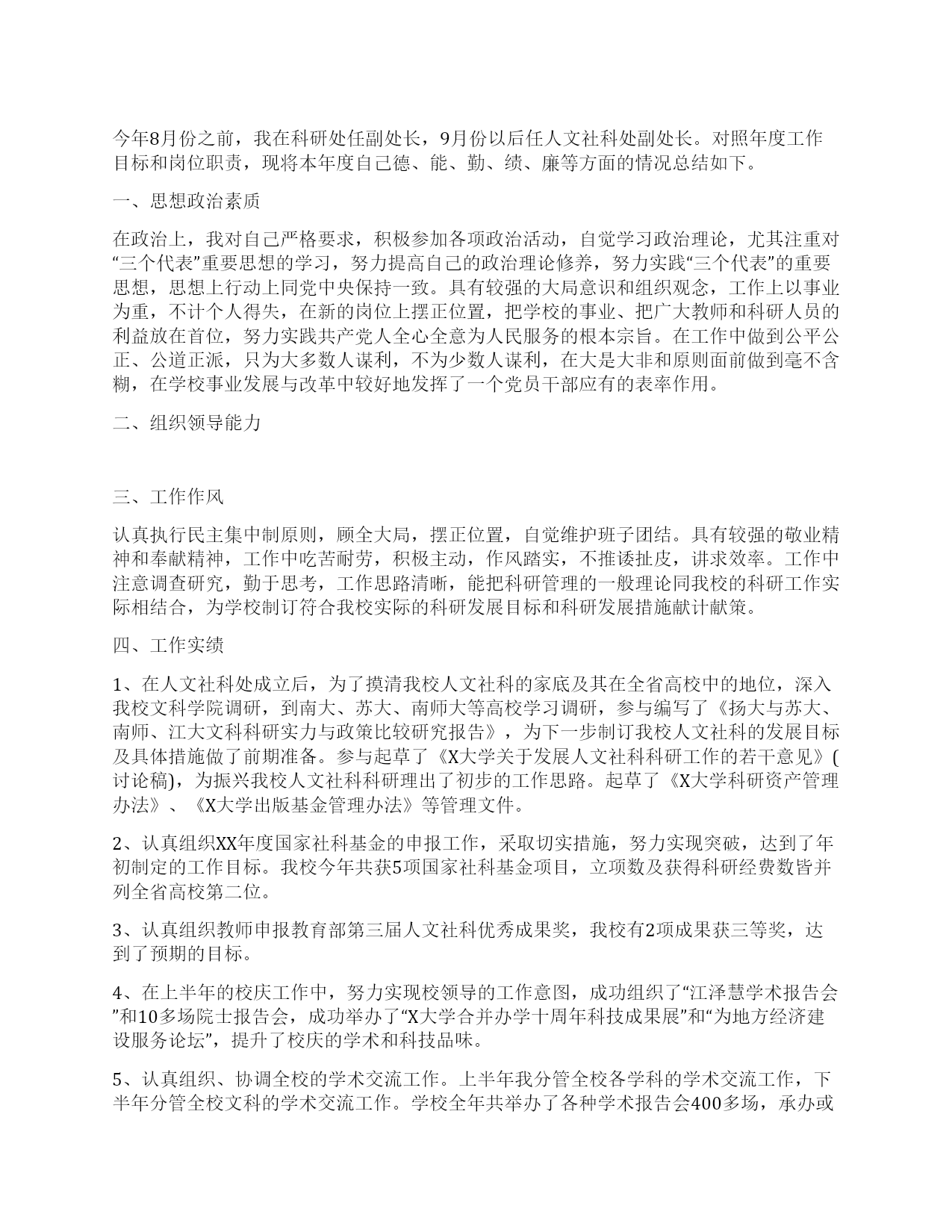 今年8月份之前，我在科研处任副处长，9月份以后任人文社科处副处长。对照年度工作目标和岗位职责，现将本年度自己德、能、勤、绩、廉等方面的情况总结如下。

一、思想政治素质

在政治上，我对自己严格要求，积极参加各项政治活动，自觉学习政治理论，尤其注重对“三个代表”重要思想的学习，努力提高自己的政治理论修养，努力实践“三个代表”的重要思想，思想上行动上同党中央保持一致。具有较强的大局意识和组织观念，工作上以事业为重，不计个人得失，在新的岗位上摆正位置，把学校的事业、把广大教师和科研人员的利益放在首位，努力实践共产党人全心全意为人民服务的根本宗旨。在工作中做到公平公正、公道正派，只为大多数人谋利，不为少数人谋利，在大是大非和原则面前做到毫不含糊，在学校事业发展与改革中较好地发挥了一个党员干部应有的表率作用。

二、组织领导能力

三、工作作风

认真执行民主集中制原则，顾全大局，摆正位置，自觉维护班子团结。具有较强的敬业精神和奉献精神，工作中吃苦耐劳，积极主动，作风踏实，不推诿扯皮，讲求效率。工作中注意调查研究，勤于思考，工作思路清晰，能把科研管理的一般理论同我校的科研工作实际相结合，为学校制订符合我校实际的科研发展目标和科研发展措施献计献策。

四、工作实绩

1、在人文社科处成立后，为了摸清我校人文社科的家底及其在全省高校中的地位，深入我校文科学院调研，到南大、苏大、南师大等高校学习调研，参与编写了《扬大与苏大、南师、江大文科科研实力与政策比较研究报告》，为下一步制订我校人文社科的发展目标及具体措施做了前期准备。参与起草了《X大学关于发展人文社科科研工作的若干意见》(讨论稿)，为振兴我校人文社科科研理出了初步的工作思路。起草了《X大学科研资产管理办法》、《X大学出版基金管理办法》等管理文件。

2、认真组织XX年度国家社科基金的申报工作，采取切实措施，努力实现突破，达到了年初制定的工作目标。我校今年共获5项国家社科基金项目，立项数及获得科研经费数皆并列全省高校第二位。

3、认真组织教师申报教育部第三届人文社科优秀成果奖，我校有2项成果获三等奖，达到了预期的目标。

4、在上半年的校庆工作中，努力实现校领导的工作意图，成功组织了“江泽慧学术报告会”和10多场院士报告会，成功举办了“X大学合并办学十周年科技成果展”和“为地方经济建设服务论坛”，提升了校庆的学术和科技品味。

5、认真组织、协调全校的学术交流工作。上半年我分管全校各学科的学术交流工作，下半年分管全校文科的学术交流工作。学校全年共举办了各种学术报告会400多场，承办或